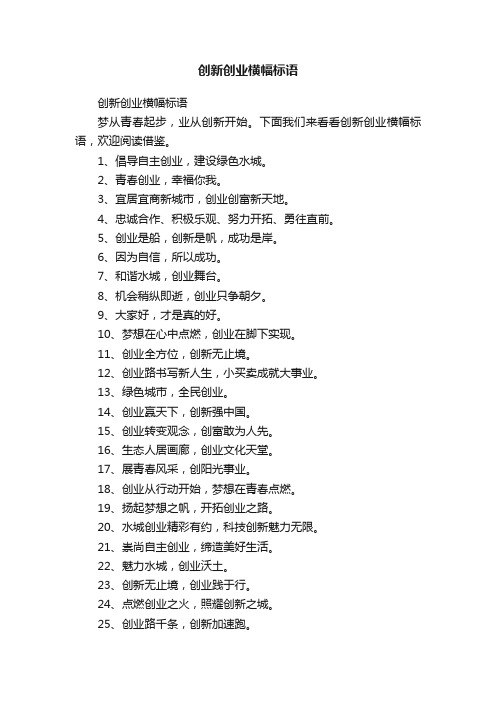 创新创业横幅标语

创新创业横幅标语

梦从青春起步，业从创新开始。下面我们来看看创新创业横幅标语，欢迎阅读借鉴。

1、倡导自主创业，建设绿色水城。

2、青春创业，幸福你我。

3、宜居宜商新城市，创业创富新天地。

4、忠诚合作、积极乐观、努力开拓、勇往直前。

5、创业是船，创新是帆，成功是岸。

6、因为自信，所以成功。

7、和谐水城，创业舞台。

8、机会稍纵即逝，创业只争朝夕。

9、大家好，才是真的好。

10、梦想在心中点燃，创业在脚下实现。

11、创业全方位，创新无止境。

12、创业路书写新人生，小买卖成就大事业。

13、绿色城市，全民创业。

14、创业赢天下，创新强中国。

15、创业转变观念，创富敢为人先。

16、生态人居画廊，创业文化天堂。

17、展青春风采，创阳光事业。

18、创业从行动开始，梦想在青春点燃。

19、扬起梦想之帆，开拓创业之路。

20、水城创业精彩有约，科技创新魅力无限。

21、崇尚自主创业，缔造美好生活。

22、魅力水城，创业沃土。

23、创新无止境，创业践于行。

24、点燃创业之火，照耀创新之城。

25、创业路千条，创新加速跑。